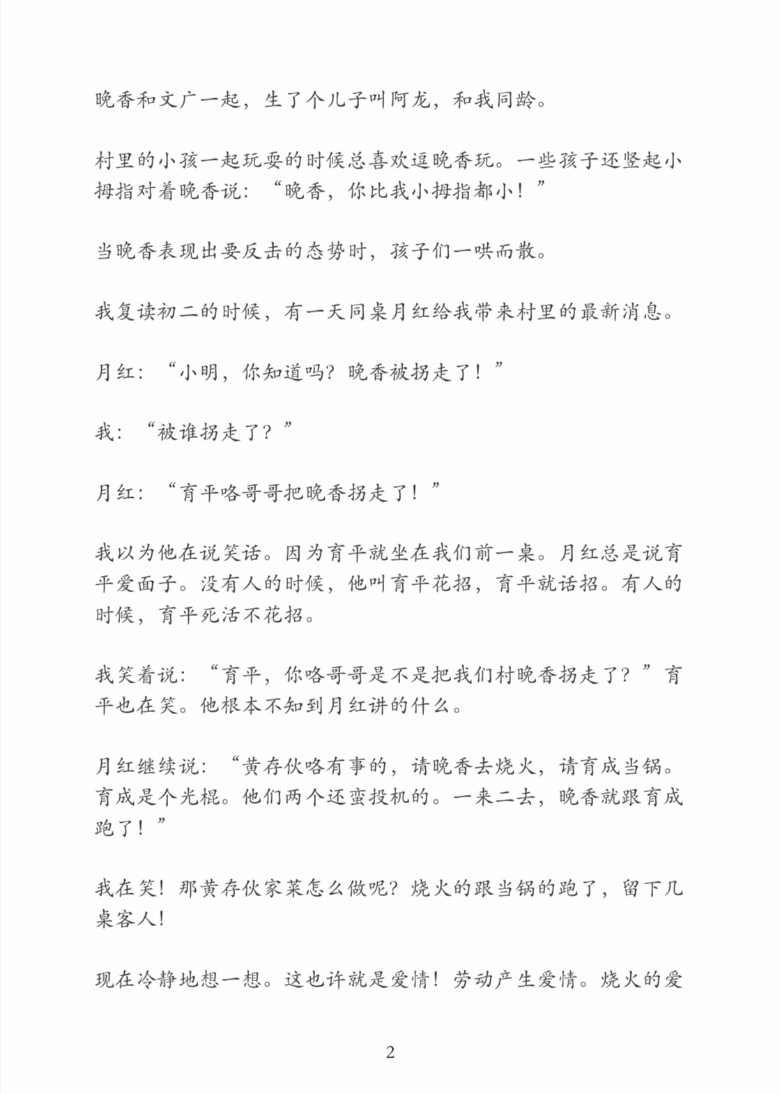 晚香和文广一起，生了个儿子叫阿龙，和我同龄。

村里的小孩一起玩耍的时候总喜欢逗晚香玩。一些孩子还竖起小拇指对着晚香说：“晚香，你比我小拇指都小！”

当晚香表现出要反击的态势时，孩子们一哄而散。

我复读初二的时候，有一天同桌月红给我带来村里的最新消息。

月红：“小明，你知道吗？晚香被拐走了！”

我：“被谁拐走了？”

月红：“育平咯哥哥把晚香拐走了！”

我以为他在说笑话。因为育平就坐在我们前一桌。月红总是说育平爱面子。没有人的时候，他叫育平花招，育平就话招。有人的时候，育平死活不花招。

我笑着说：“育平，你咯哥哥是不是把我们村晚香拐走了？”育平也在笑。他根本不知到月红讲的什么。

月红继续说：“黄存伙咯有事的，请晚香去烧火，请育成当锅。育成是个光棍。他们两个还蛮投机的。一来二去，晚香就跟育成跑了！”

我在笑！那黄存伙家菜怎么做呢？烧火的跟当锅的跑了，留下几桌客人！

现在冷静地想一想。这也许就是爱情！劳动产生爱情。烧火的爱

2